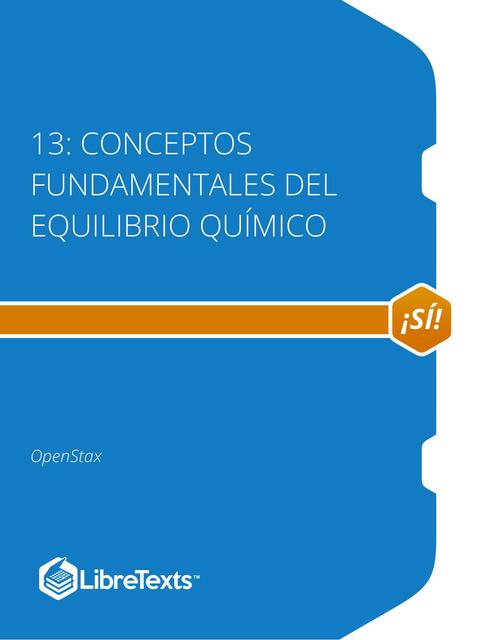 13: CONCEPTOS FUNDAMENTALES DEL EQUILIBRIO QUÍMICO

¡SÍ!

OpenStax

LibreTexts™